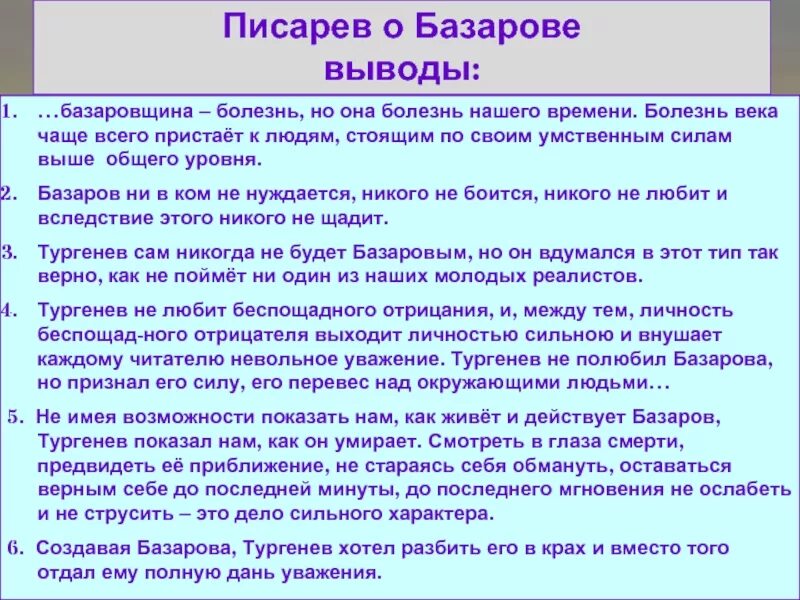 Писарев о Базарове
выводы:

1. …базаровщина – болезнь, но она болезнь нашего времени. Болезнь века чаще всего пристаёт к людям, стоящим по своим умственным силам выше общего уровня.

2. Базаров ни в ком не нуждается, никого не боится, никого не любит и вследствие этого никого не щадит.

3. Тургенев сам никогда не будет Базаровым, но он вдумался в этот тип так верно, как не поймёт ни один из наших молодых реалистов.

4. Тургенев не любит беспощадного отрицания, и, между тем, личность беспощад-ного отрицателя выходит личностью сильною и внушает каждому читателю невольное уважение. Тургенев не полюбил Базарова, но признал его силу, его перевес над окружающими людьми…

5. Не имея возможности показать нам, как живёт и действует Базаров, Тургенев показал нам, как он умирает. Смотреть в глаза смерти, предвидеть её приближение, не стараясь себя обмануть, оставаться верным себе до последней минуты, до последнего мгновения не ослабеть и не струсить – это дело сильного характера.

6. Создавая Базарова, Тургенев хотел разбить его в крах и вместо того отдал ему полную дань уважения.